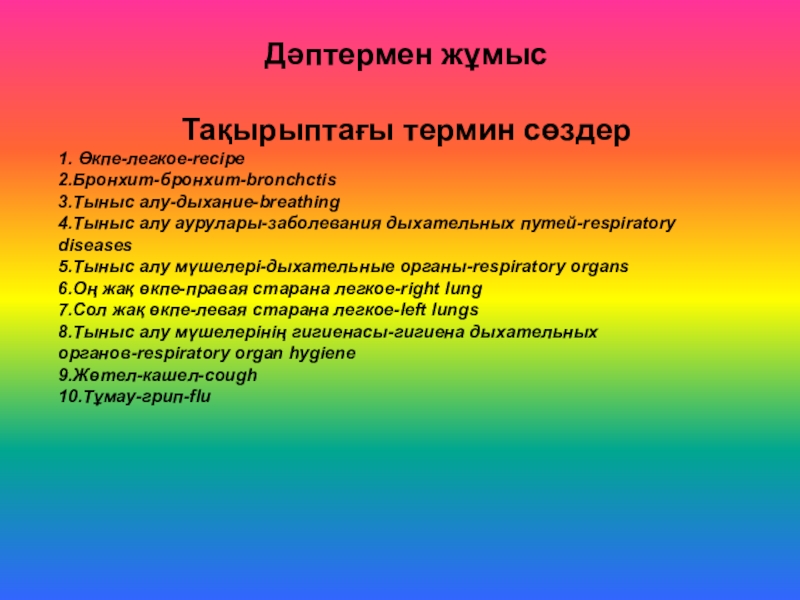 Дәптермен жұмыс

Тақырыптағы термин сөздер

1. Өкпе-легкое-recipe
2.Бронхит-бронхит-bronchctis
3.Тыныс алу-дыхание-breathing
4.Тыныс алу аурулары-заболевания дыхательных путей-respiratory diseases
5.Тыныс алу мүшелері-дыхательные органы-respiratory organs
6.Оң жақ өкпе-правая старана легкое-right lung
7.Сол жақ өкпе-левая старана легкое-left lungs
8.Тыныс алу мүшелерінің гигиенасы-гигиена дыхательных органов-respiratory organ hygiene
9.Жөтел-кашел-cough
10.Тұмау-грип-flu